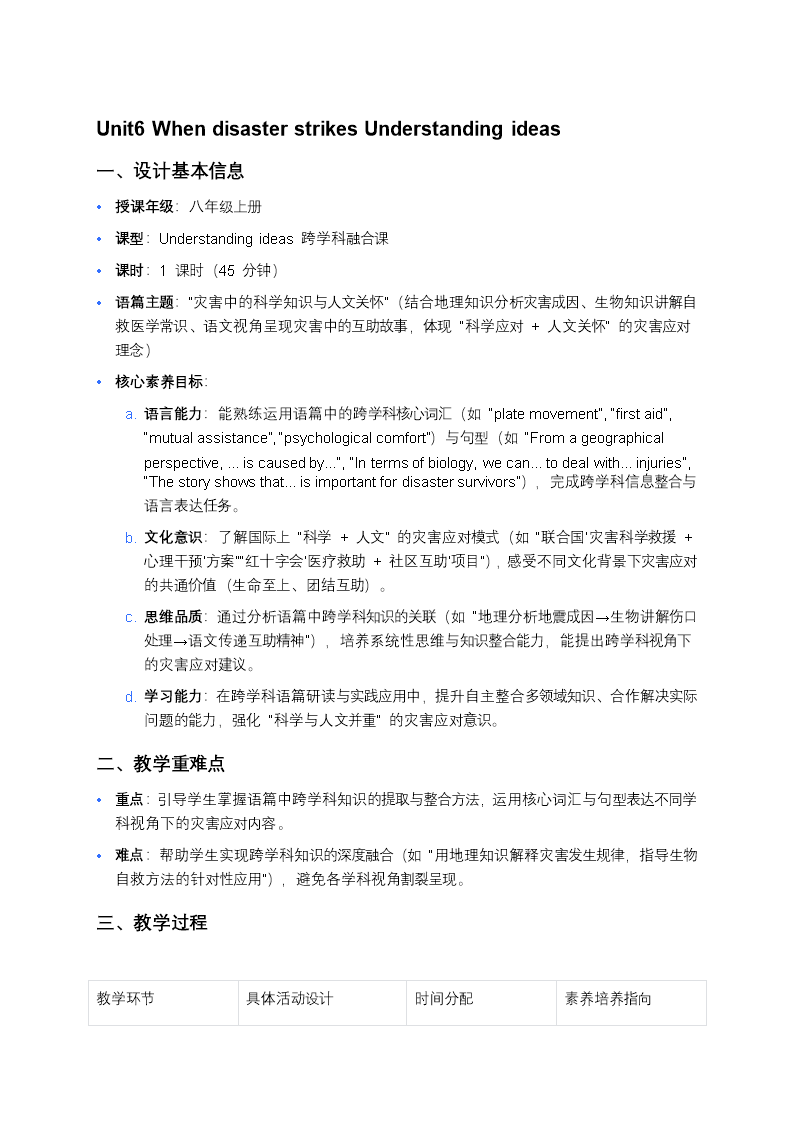 Unit6 When disaster strikes Understanding ideas

一、设计基本信息

• 授课年级：八年级上册

• 课型：Understanding ideas 跨学科融合课

• 课时：1 课时（45 分钟）

• 语篇主题："灾害中的科学知识与人文关怀"（结合地理知识分析灾害成因、生物知识讲解自救医学常识、语文视角呈现灾害中的互助故事，体现 "科学应对 + 人文关怀" 的灾害应对理念）

• 核心素养目标：

a. 语言能力：能熟练运用语篇中的跨学科核心词汇（如 "plate movement", "first aid", "mutual assistance", "psychological comfort"）与句型（如 "From a geographical perspective, ... is caused by...", "In terms of biology, we can... to deal with... injuries", "The story shows that... is important for disaster survivors"），完成跨学科信息整合与语言表达任务。

b. 文化意识：了解国际上 "科学 + 人文" 的灾害应对模式（如 "联合国'灾害科学救援 + 心理干预'方案""红十字会'医疗救助 + 社区互助'项目"），感受不同文化背景下灾害应对的共通价值（生命至上、团结互助）。

c. 思维品质：通过分析语篇中跨学科知识的关联（如 "地理分析地震成因→生物讲解伤口处理→语文传递互助精神"），培养系统性思维与知识整合能力，能提出跨学科视角下的灾害应对建议。

d. 学习能力：在跨学科语篇研读与实践应用中，提升自主整合多领域知识、合作解决实际问题的能力，强化 "科学与人文并重" 的灾害应对意识。

二、教学重难点

• 重点：引导学生掌握语篇中跨学科知识的提取与整合方法，运用核心词汇与句型表达不同学科视角下的灾害应对内容。

• 难点：帮助学生实现跨学科知识的深度融合（如 "用地理知识解释灾害发生规律，指导生物自救方法的针对性应用"），避免各学科视角割裂呈现。

三、教学过程

| 教学环节 | 具体活动设计 | 时间分配 | 素养培养指向 |
|---|---|---|---|